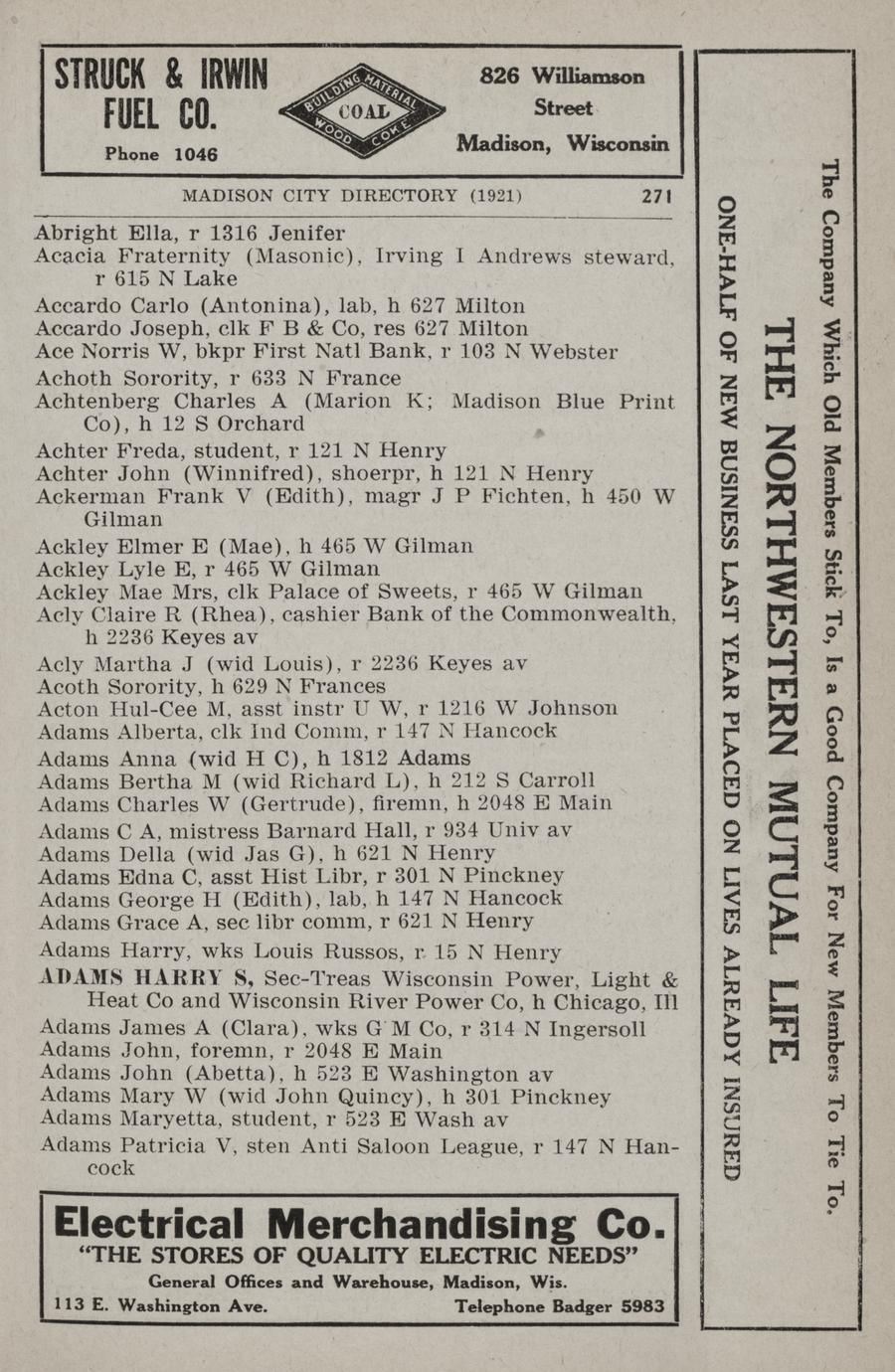 STRUCK & IRWIN FUEL CO.
Phone 1046

BUILDING MATERIAL
COAL
WOOD COKE

826 Williamson Street
Madison, Wisconsin

MADISON CITY DIRECTORY (1921) 271

Abright Ella, r 1316 Jenifer
Acacia Fraternity (Masonic), Irving I Andrews steward, r 615 N Lake
Accardo Carlo (Antonina), lab, h 627 Milton
Accardo Joseph, clk F B & Co, res 627 Milton
Ace Norris W, bkpr First Natl Bank, r 103 N Webster
Achoth Sorority, r 633 N France
Achtenberg Charles A (Marion K; Madison Blue Print Co), h 12 S Orchard
Achter Freda, student, r 121 N Henry
Achter John (Winnifred), shoerpr, h 121 N Henry
Ackerman Frank V (Edith), magr J P Fichten, h 450 W Gilman
Ackley Elmer E (Mae), h 465 W Gilman
Ackley Lyle E, r 465 W Gilman
Ackley Mae Mrs, clk Palace of Sweets, r 465 W Gilman
Acly Claire R (Rhea), cashier Bank of the Commonwealth, h 2236 Keyes av
Acly Martha J (wid Louis), r 2236 Keyes av
Acoth Sorority, h 629 N Frances
Acton Hul-Cee M, asst instr U W, r 1216 W Johnson
Adams Alberta, clk Ind Comm, r 147 N Hancock
Adams Anna (wid H C), h 1812 Adams
Adams Bertha M (wid Richard L), h 212 S Carroll
Adams Charles W (Gertrude), firemn, h 2048 E Main
Adams C A, mistress Barnard Hall, r 934 Univ av
Adams Della (wid Jas G), h 621 N Henry
Adams Edna C, asst Hist Libr, r 301 N Pinckney
Adams George H (Edith), lab, h 147 N Hancock
Adams Grace A, sec libr comm, r 621 N Henry
Adams Harry, wks Louis Russos, r 15 N Henry
ADAMS HARRY S, Sec-Treas Wisconsin Power, Light & Heat Co and Wisconsin River Power Co, h Chicago, Ill
Adams James A (Clara), wks G M Co, r 314 N Ingersoll
Adams John, foremn, r 2048 E Main
Adams John (Abetta), h 523 E Washington av
Adams Mary W (wid John Quincy), h 301 Pinckney
Adams Maryetta, student, r 523 E Wash av
Adams Patricia V, sten Anti Saloon League, r 147 N Hancock

Electrical Merchandising Co.
"THE STORES OF QUALITY ELECTRIC NEEDS"
General Offices and Warehouse, Madison, Wis.
113 E. Washington Ave. Telephone Badger 5983

The Company Which Old Members Stick To, Is a Good Company For New Members To Tie To.
THE NORTHWESTERN MUTUAL LIFE
ONE-HALF OF NEW BUSINESS LAST YEAR PLACED ON LIVES ALREADY INSURED